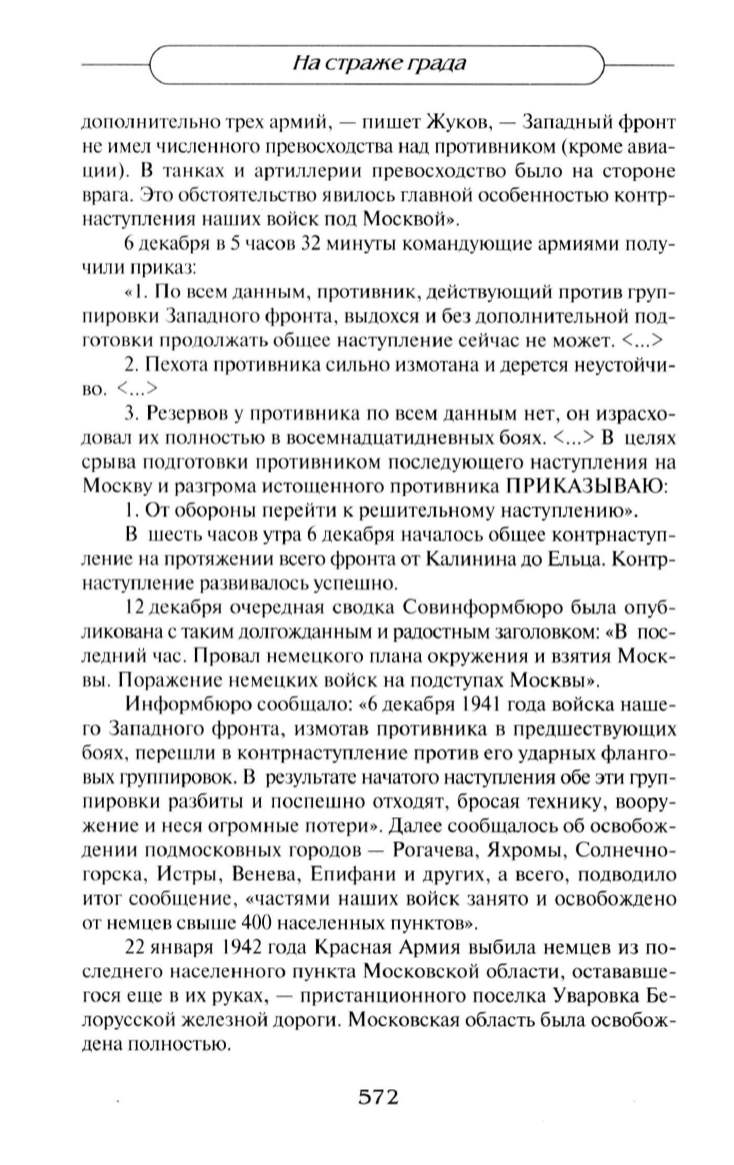 На страже града

дополнительно трех армий, — пишет Жуков, — Западный фронт не имел численного превосходства над противником (кроме авиации). В танках и артиллерии превосходство было на стороне врага. Это обстоятельство явилось главной особенностью контрнаступления наших войск под Москвой».

6 декабря в 5 часов 32 минуты командующие армиями получили приказ:

«1. По всем данным, противник, действующий против группировки Западного фронта, выдохся и без дополнительной подготовки продолжать общее наступление сейчас не может. <...>

2. Пехота противника сильно измотана и дерется неустойчиво. <...>

3. Резервов у противника по всем данным нет, он израсходовал их полностью в восемнадцатидневных боях. <...> В целях срыва подготовки противником последующего наступления на Москву и разгрома истощенного противника ПРИКАЗЫВАЮ:

1. От обороны перейти к решительному наступлению».

В шесть часов утра 6 декабря началось общее контрнаступление на протяжении всего фронта от Калинина до Ельца. Контрнаступление развивалось успешно.

12 декабря очередная сводка Совинформбюро была опубликована с таким долгожданным и радостным заголовком: «В последний час. Провал немецкого плана окружения и взятия Москвы. Поражение немецких войск на подступах Москвы».

Информбюро сообщало: «6 декабря 1941 года войска нашего Западного фронта, измотав противника в предшествующих боях, перешли в контрнаступление против его ударных фланговых группировок. В результате начатого наступления обе эти группировки разбиты и поспешно отходят, бросая технику, вооружение и неся огромные потери». Далее сообщалось об освобождении подмосковных городов — Рогачева, Яхромы, Солнечногорска, Истры, Венева, Епифани и других, а всего, подводило итог сообщение, «частями наших войск занято и освобождено от немцев свыше 400 населенных пунктов».

22 января 1942 года Красная Армия выбила немцев из последнего населенного пункта Московской области, остававшегося еще в их руках, — пристанционного поселка Уваровка Белорусской железной дороги. Московская область была освобождена полностью.

572